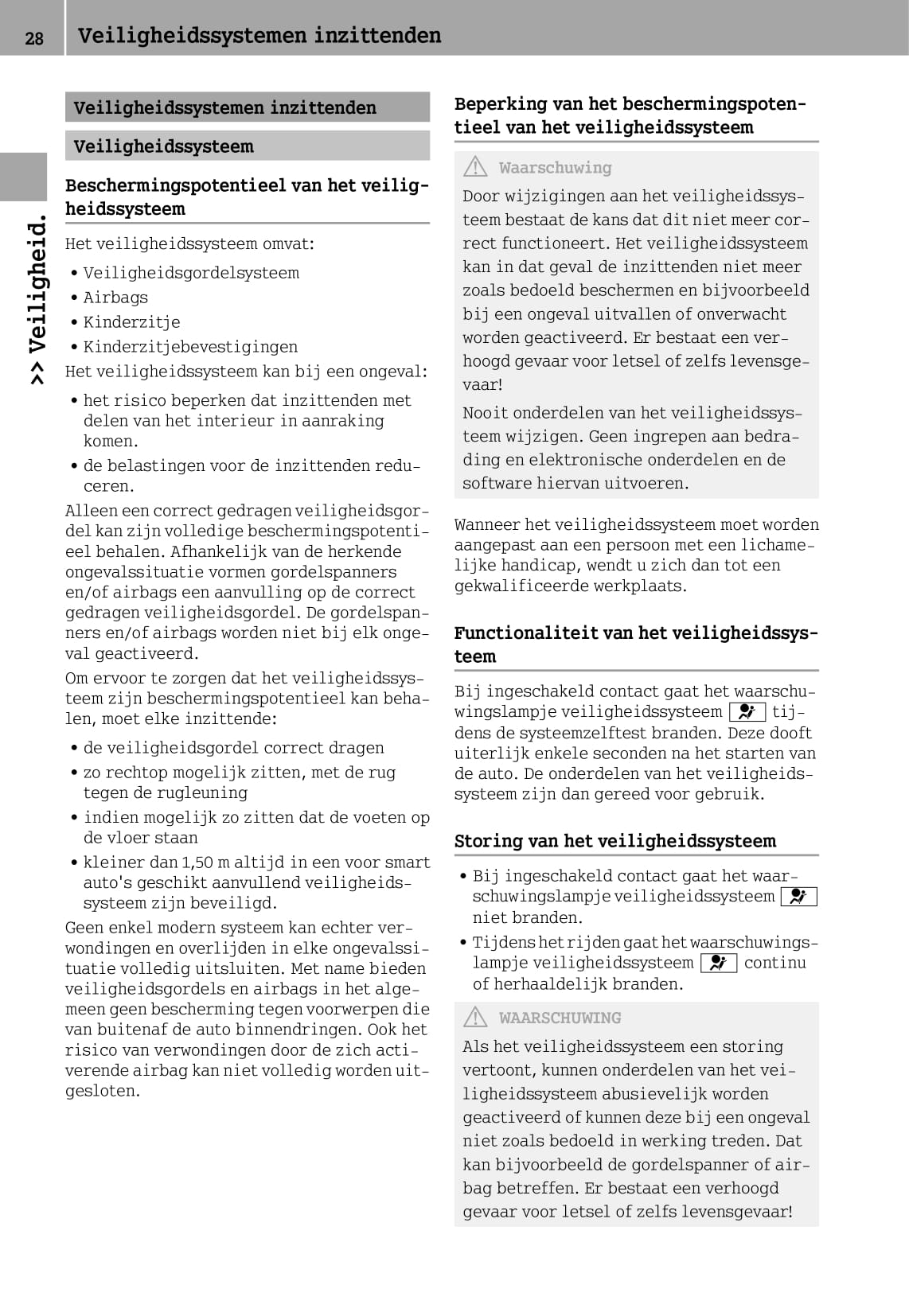 28 Veiligheidssystemen inzittenden

>> Veiligheid.

Veiligheidssystemen inzittenden

Veiligheidssysteem

Beschermingspotentieel van het veiligheidssysteem

Het veiligheidssysteem omvat:

• Veiligheidsgordelsysteem
• Airbags
• Kinderzitje
• Kinderzitjebevestigingen

Het veiligheidssysteem kan bij een ongeval:

• het risico beperken dat inzittenden met delen van het interieur in aanraking komen.
• de belastingen voor de inzittenden reduceren.

Alleen een correct gedragen veiligheidsgordel kan zijn volledige beschermingspotentieel behalen. Afhankelijk van de herkende ongevalssituatie vormen gordelspanners en/of airbags een aanvulling op de correct gedragen veiligheidsgordel. De gordelspanners en/of airbags worden niet bij elk ongeval geactiveerd.

Om ervoor te zorgen dat het veiligheidssysteem zijn beschermingspotentieel kan behalen, moet elke inzittende:

• de veiligheidsgordel correct dragen
• zo rechtop mogelijk zitten, met de rug tegen de rugleuning
• indien mogelijk zo zitten dat de voeten op de vloer staan
• kleiner dan 1,50 m altijd in een voor smart auto's geschikt aanvullend veiligheidssysteem zijn beveiligd.

Geen enkel modern systeem kan echter verwondingen en overlijden in elke ongevalssituatie volledig uitsluiten. Met name bieden veiligheidsgordels en airbags in het algemeen geen bescherming tegen voorwerpen die van buitenaf de auto binnendringen. Ook het risico van verwondingen door de zich activerende airbag kan niet volledig worden uitgesloten.

Beperking van het beschermingspotentieel van het veiligheidssysteem

Waarschuwing

Door wijzigingen aan het veiligheidssysteem bestaat de kans dat dit niet meer correct functioneert. Het veiligheidssysteem kan in dat geval de inzittenden niet meer zoals bedoeld beschermen en bijvoorbeeld bij een ongeval uitvallen of onverwacht worden geactiveerd. Er bestaat een verhoogd gevaar voor letsel of zelfs levensgevaar!

Nooit onderdelen van het veiligheidssysteem wijzigen. Geen ingrepen aan bedrading en elektronische onderdelen en de software hiervan uitvoeren.

Wanneer het veiligheidssysteem moet worden aangepast aan een persoon met een lichamelijke handicap, wendt u zich dan tot een gekwalificeerde werkplaats.

Functionaliteit van het veiligheidssysteem

Bij ingeschakeld contact gaat het waarschuwingslampje veiligheidssysteem tijdens de systeemzelftest branden. Deze dooft uiterlijk enkele seconden na het starten van de auto. De onderdelen van het veiligheidssysteem zijn dan gereed voor gebruik.

Storing van het veiligheidssysteem

• Bij ingeschakeld contact gaat het waarschuwingslampje veiligheidssysteem niet branden.
• Tijdens het rijden gaat het waarschuwingslampje veiligheidssysteem continu of herhaaldelijk branden.

WAARSCHUWING

Als het veiligheidssysteem een storing vertoont, kunnen onderdelen van het veiligheidssysteem abusievelijk worden geactiveerd of kunnen deze bij een ongeval niet zoals bedoeld in werking treden. Dat kan bijvoorbeeld de gordelspanner of airbag betreffen. Er bestaat een verhoogd gevaar voor letsel of zelfs levensgevaar!